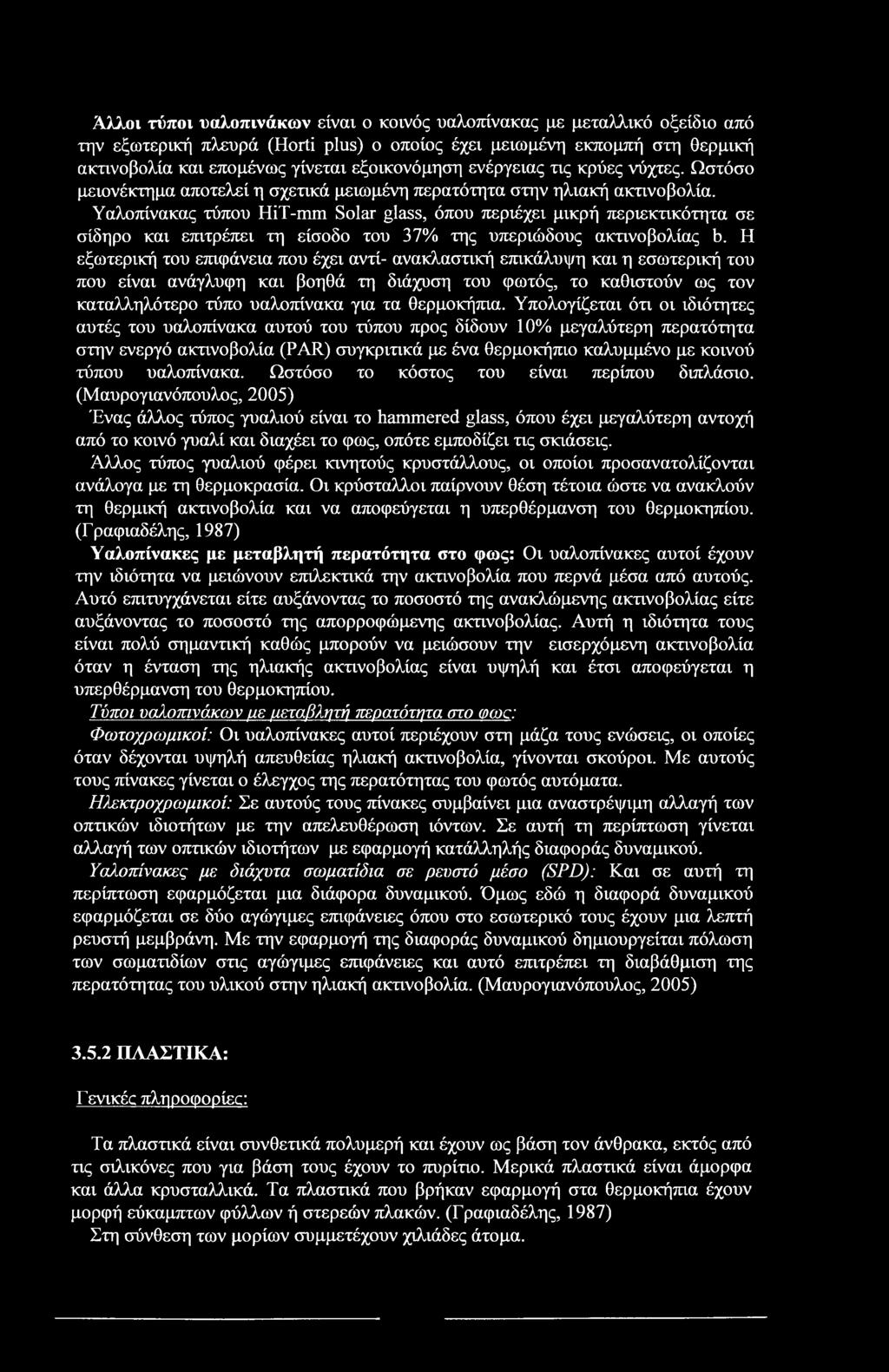 Άλλοι τύποι υαλοπινάκων είναι ο κοινός υαλοπίνακας με μεταλλικό οξείδιο από την εξωτερική πλευρά (Horti plus) ο οποίος έχει μειωμένη εκπομπή στη θερμική ακτινοβολία και επομένως γίνεται εξοικονόμηση ενέργειας τις κρύες νύχτες. Ωστόσο μειονέκτημα αποτελεί η σχετικά μειωμένη περατότητα στην ηλιακή ακτινοβολία.

Υαλοπίνακας τύπου HiT-mm Solar glass, όπου περιέχει μικρή περιεκτικότητα σε σίδηρο και επιτρέπει τη είσοδο του 37% της υπεριώδους ακτινοβολίας b. Η εξωτερική του επιφάνεια που έχει αντί- ανακλαστική επικάλυψη και η εσωτερική του που είναι ανάγλυφη και βοηθά τη διάχυση του φωτός, το καθιστούν ως τον καταλληλότερο τύπο υαλοπίνακα για τα θερμοκήπια. Υπολογίζεται ότι οι ιδιότητες αυτές του υαλοπίνακα αυτού του τύπου προς δίδουν 10% μεγαλύτερη περατότητα στην ενεργό ακτινοβολία (PAR) συγκριτικά με ένα θερμοκήπιο καλυμμένο με κοινού τύπου υαλοπίνακα. Ωστόσο το κόστος του είναι περίπου διπλάσιο. (Μαυρογιανόπουλος, 2005)

Ένας άλλος τύπος γυαλιού είναι το hammered glass, όπου έχει μεγαλύτερη αντοχή από το κοινό γυαλί και διαχέει το φως, οπότε εμποδίζει τις σκιάσεις.

Άλλος τύπος γυαλιού φέρει κινητούς κρυστάλλους, οι οποίοι προσανατολίζονται ανάλογα με τη θερμοκρασία. Οι κρύσταλλοι παίρνουν θέση τέτοια ώστε να ανακλούν τη θερμική ακτινοβολία και να αποφεύγεται η υπερθέρμανση του θερμοκηπίου. (Γραφιαδέλης, 1987)

Υαλοπίνακες με μεταβλητή περατότητα στο φως: Οι υαλοπίνακες αυτοί έχουν την ιδιότητα να μειώνουν επιλεκτικά την ακτινοβολία που περνά μέσα από αυτούς. Αυτό επιτυγχάνεται είτε αυξάνοντας το ποσοστό της ανακλώμενης ακτινοβολίας είτε αυξάνοντας το ποσοστό της απορροφώμενης ακτινοβολίας. Αυτή η ιδιότητα τους είναι πολύ σημαντική καθώς μπορούν να μειώσουν την εισερχόμενη ακτινοβολία όταν η ένταση της ηλιακής ακτινοβολίας είναι υψηλή και έτσι αποφεύγεται η υπερθέρμανση του θερμοκηπίου.

Τύποι υαλοπινάκων με μεταβλητή περατότητα στο φως:

Φωτοχρωμικοί: Οι υαλοπίνακες αυτοί περιέχουν στη μάζα τους ενώσεις, οι οποίες όταν δέχονται υψηλή απευθείας ηλιακή ακτινοβολία, γίνονται σκούροι. Με αυτούς τους πίνακες γίνεται ο έλεγχος της περατότητας του φωτός αυτόματα.

Ηλεκτροχρωμικοί: Σε αυτούς τους πίνακες συμβαίνει μια αναστρέψιμη αλλαγή των οπτικών ιδιοτήτων με την απελευθέρωση ιόντων. Σε αυτή τη περίπτωση γίνεται αλλαγή των οπτικών ιδιοτήτων με εφαρμογή κατάλληλής διαφοράς δυναμικού.

Υαλοπίνακες με διάχυτα σωματίδια σε ρευστό μέσο (SPD): Και σε αυτή τη περίπτωση εφαρμόζεται μια διάφορα δυναμικού. Όμως εδώ η διαφορά δυναμικού εφαρμόζεται σε δύο αγώγιμες επιφάνειες όπου στο εσωτερικό τους έχουν μια λεπτή ρευστή μεμβράνη. Με την εφαρμογή της διαφοράς δυναμικού δημιουργείται πόλωση των σωματιδίων στις αγώγιμες επιφάνειες και αυτό επιτρέπει τη διαβάθμιση της περατότητας του υλικού στην ηλιακή ακτινοβολία. (Μαυρογιανόπουλος, 2005)

3.5.2 ΠΛΑΣΤΙΚΑ:

Γενικές πληροφορίες:

Τα πλαστικά είναι συνθετικά πολυμερή και έχουν ως βάση τον άνθρακα, εκτός από τις σιλικόνες που για βάση τους έχουν το πυρίτιο. Μερικά πλαστικά είναι άμορφα και άλλα κρυσταλλικά. Τα πλαστικά που βρήκαν εφαρμογή στα θερμοκήπια έχουν μορφή εύκαμπτων φύλλων ή στερεών πλακών. (Γραφιαδέλης, 1987)

Στη σύνθεση των μορίων συμμετέχουν χιλιάδες άτομα.